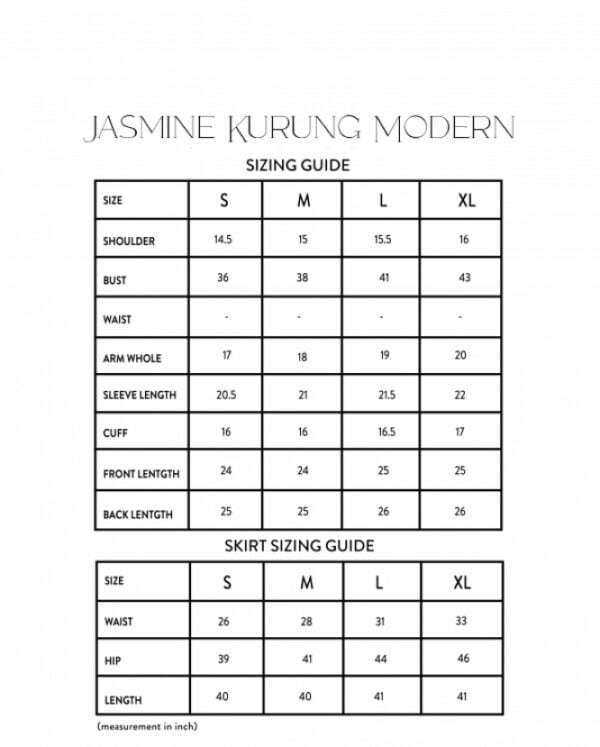 JASMINE KURUNG MODERN

SIZING GUIDE

| SIZE | S | M | L | XL |
|---|---|---|---|---|
| SHOULDER | 14.5 | 15 | 15.5 | 16 |
| BUST | 36 | 38 | 41 | 43 |
| WAIST | - | - | - | - |
| ARM WHOLE | 17 | 18 | 19 | 20 |
| SLEEVE LENGTH | 20.5 | 21 | 21.5 | 22 |
| CUFF | 16 | 16 | 16.5 | 17 |
| FRONT LENTGTH | 24 | 24 | 25 | 25 |
| BACK LENTGTH | 25 | 25 | 26 | 26 |

SKIRT SIZING GUIDE

| SIZE | S | M | L | XL |
|---|---|---|---|---|
| WAIST | 26 | 28 | 31 | 33 |
| HIP | 39 | 41 | 44 | 46 |
| LENGTH | 40 | 40 | 41 | 41 |

(measurement in inch)